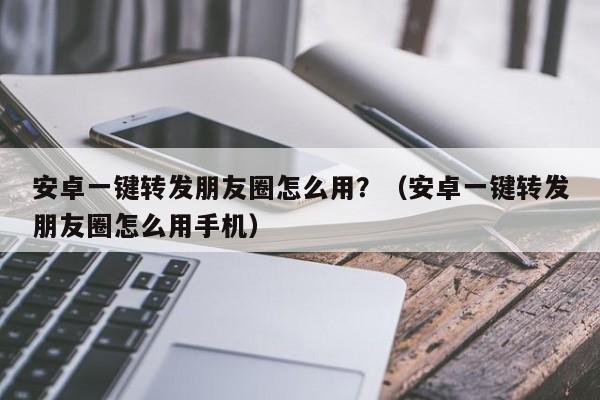 安卓一键转发朋友圈怎么用？（安卓一键转发朋友圈怎么用手机）